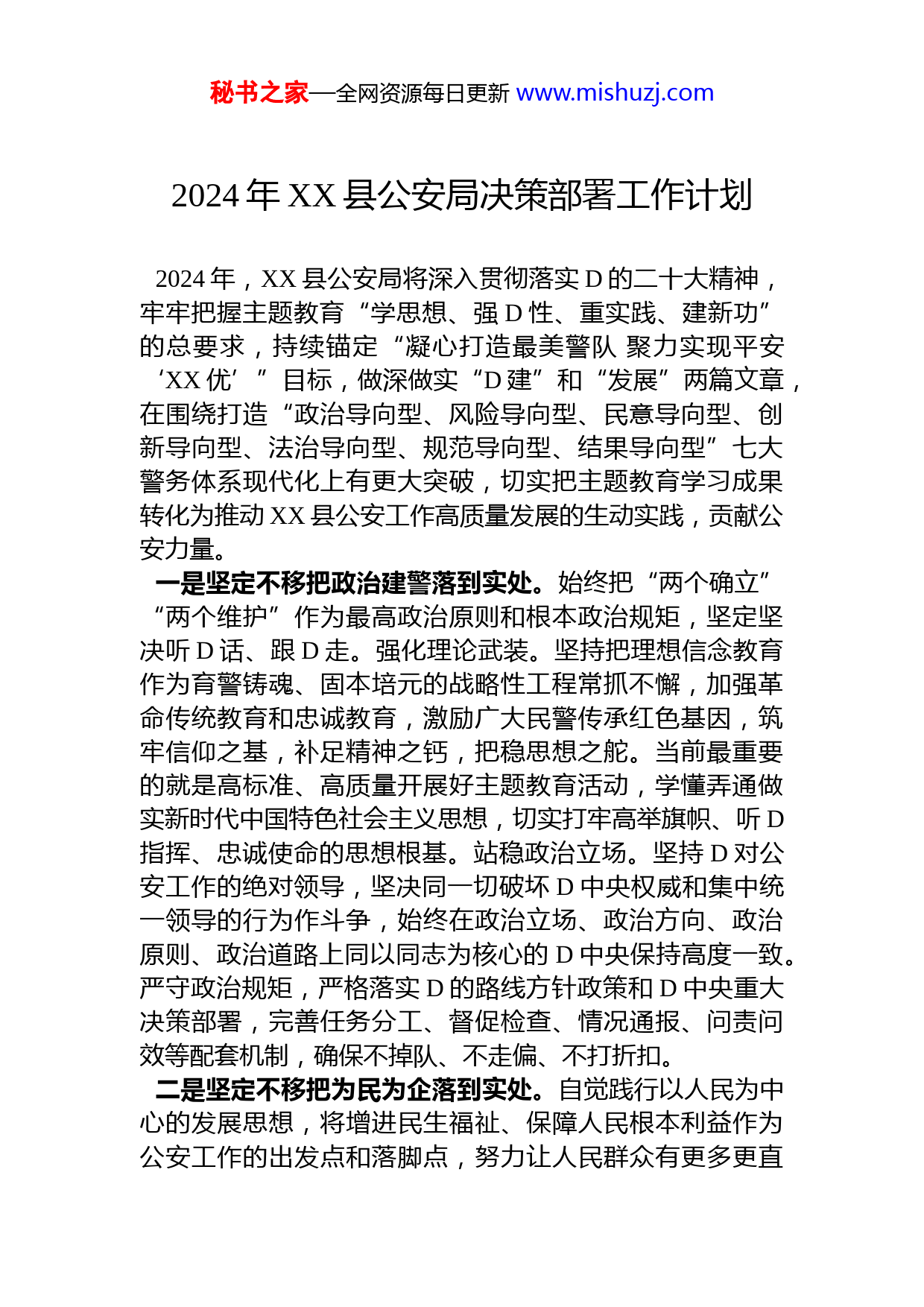 秘书之家—全网资源每日更新 www.mishuzj.com

2024 年 XX 县公安局决策部署工作计划

2024 年，XX 县公安局将深入贯彻落实 D 的二十大精神，牢牢把握主题教育“学思想、强 D 性、重实践、建新功”的总要求，持续锚定“凝心打造最美警队 聚力实现平安‘XX 优’”目标，做深做实“D 建”和“发展”两篇文章，在围绕打造“政治导向型、风险导向型、民意导向型、创新导向型、法治导向型、规范导向型、结果导向型”七大警务体系现代化上有更大突破，切实把主题教育学习成果转化为推动 XX 县公安工作高质量发展的生动实践，贡献公安力量。

一是坚定不移把政治建警落到实处。始终把“两个确立”“两个维护”作为最高政治原则和根本政治规矩，坚定坚决听 D 话、跟 D 走。强化理论武装。坚持把理想信念教育作为育警铸魂、固本培元的战略性工程常抓不懈，加强革命传统教育和忠诚教育，激励广大民警传承红色基因，筑牢信仰之基，补足精神之钙，把稳思想之舵。当前最重要的就是高标准、高质量开展好主题教育活动，学懂弄通做实新时代中国特色社会主义思想，切实打牢高举旗帜、听 D 指挥、忠诚使命的思想根基。站稳政治立场。坚持 D 对公安工作的绝对领导，坚决同一切破坏 D 中央权威和集中统一领导的行为作斗争，始终在政治立场、政治方向、政治原则、政治道路上同以同志为核心的 D 中央保持高度一致。严守政治规矩，严格落实 D 的路线方针政策和 D 中央重大决策部署，完善任务分工、督促检查、情况通报、问责问效等配套机制，确保不掉队、不走偏、不打折扣。

二是坚定不移把为民为企落到实处。自觉践行以人民为中心的发展思想，将增进民生福祉、保障人民根本利益作为公安工作的出发点和落脚点，努力让人民群众有更多更直